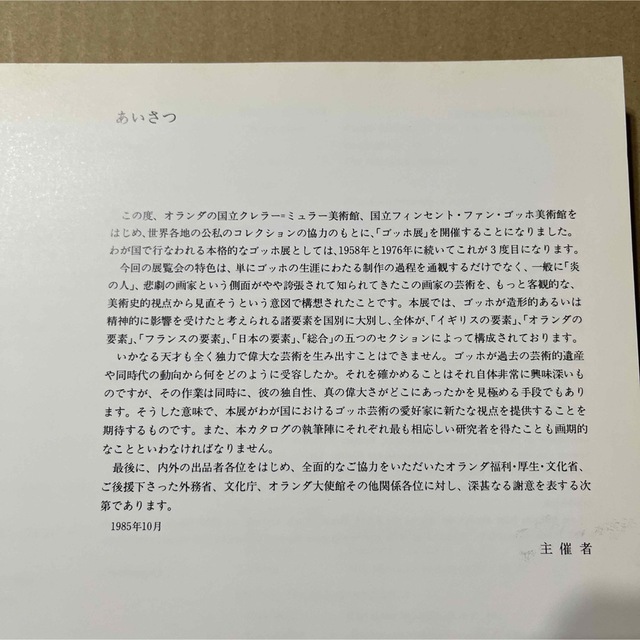 あいさつ

この度、オランダの国立クレラー＝ミュラー美術館、国立フィンセント・ファン・ゴッホ美術館をはじめ、世界各地の公私のコレクションの協力のもとに、「ゴッホ展」を開催することになりました。わが国で行なわれる本格的なゴッホ展としては、1958年と1976年に続いてこれが３度目になります。

今回の展覧会の特色は、単にゴッホの生涯にわたる制作の過程を通観するだけでなく、一般に「炎の人」、悲劇の画家という側面がやや誇張されて知られてきたこの画家の芸術を、もっと客観的な、美術史的視点から見直そうという意図で構想されたことです。本展では、ゴッホが造形的あるいは精神的に影響を受けたと考えられる諸要素を国別に大別し、全体が、「イギリスの要素」、「オランダの要素」、「フランスの要素」、「日本の要素」、「総合」の五つのセクションによって構成されております。

いかなる天才も全く独力で偉大な芸術を生み出すことはできません。ゴッホが過去の芸術的遺産や同時代の動向から何をどのように受容したか。それを確かめることはそれ自体非常に興味深いものですが、その作業は同時に、彼の独自性、真の偉大さがどこにあったかを見極める手段でもあります。そうした意味で、本展がわが国におけるゴッホ芸術の愛好家に新たな視点を提供することを期待するものです。また、本カタログの執筆陣にそれぞれ最も相応しい研究者を得たことも画期的なことといわなければなりません。

最後に、内外の出品者各位をはじめ、全面的なご協力をいただいたオランダ福利・厚生・文化省、ご後援下さった外務省、文化庁、オランダ大使館その他関係各位に対し、深甚なる謝意を表する次第であります。

1985年10月

主催者